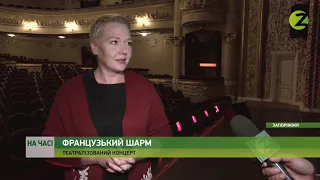 Z

ЗАПОРІЖЖЯ

НА ЧАСІ

ФРАНЦУЗЬКИЙ ШАРМ

ТЕАТРАЛІЗОВАНИЙ КОНЦЕРТ